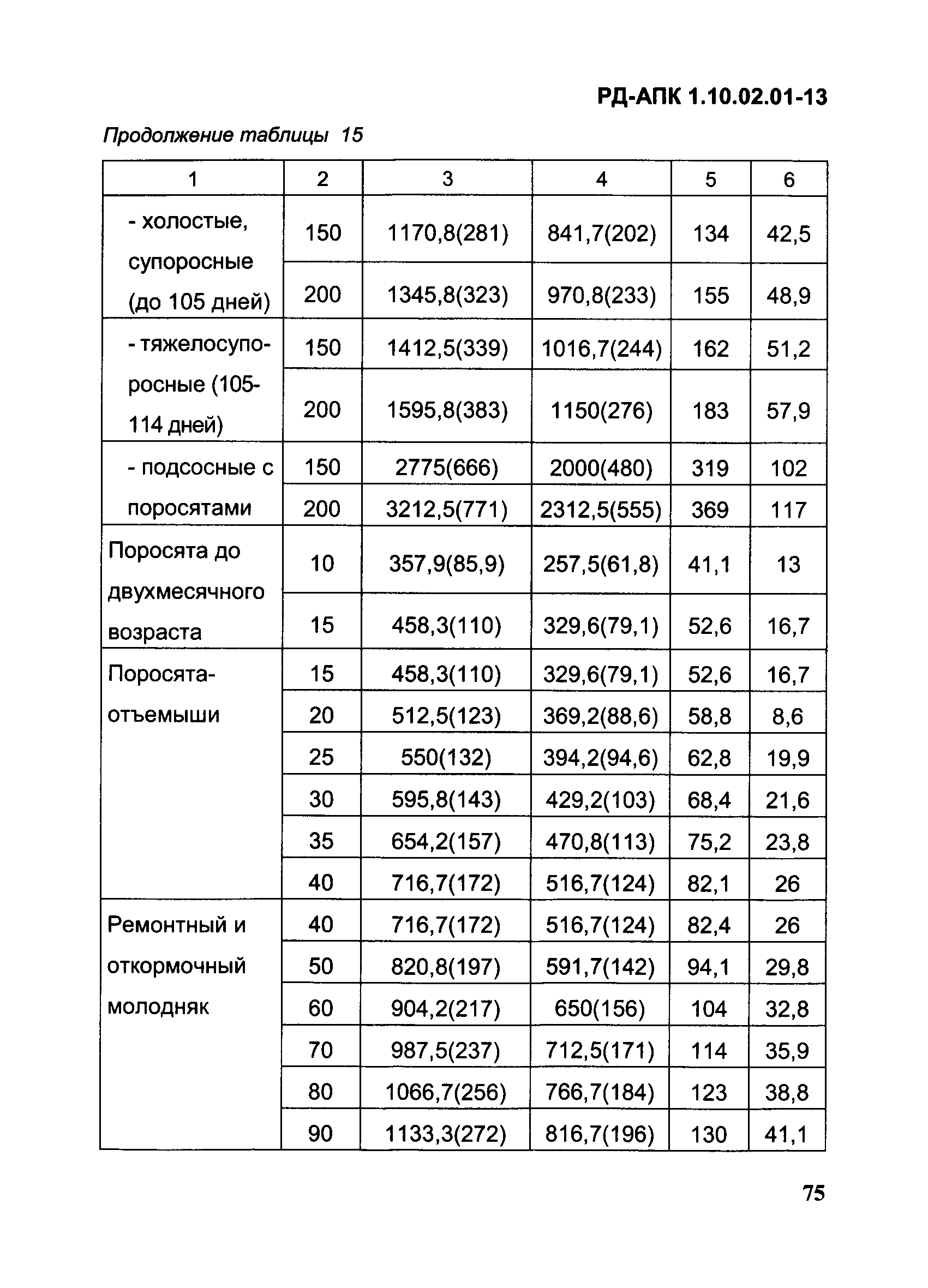 РД-АПК 1.10.02.01-13

Продолжение таблицы 15

| 1 | 2 | 3 | 4 | 5 | 6 |
|---|---|---|---|---|---|
| - холостые, супоросные (до 105 дней) | 150 | 1170,8(281) | 841,7(202) | 134 | 42,5 |
| | 200 | 1345,8(323) | 970,8(233) | 155 | 48,9 |
| - тяжелосупоросные (105-114 дней) | 150 | 1412,5(339) | 1016,7(244) | 162 | 51,2 |
| | 200 | 1595,8(383) | 1150(276) | 183 | 57,9 |
| - подсосные с поросятами | 150 | 2775(666) | 2000(480) | 319 | 102 |
| | 200 | 3212,5(771) | 2312,5(555) | 369 | 117 |
| Поросята до двухмесячного возраста | 10 | 357,9(85,9) | 257,5(61,8) | 41,1 | 13 |
| | 15 | 458,3(110) | 329,6(79,1) | 52,6 | 16,7 |
| Поросята-отъемыши | 15 | 458,3(110) | 329,6(79,1) | 52,6 | 16,7 |
| | 20 | 512,5(123) | 369,2(88,6) | 58,8 | 8,6 |
| | 25 | 550(132) | 394,2(94,6) | 62,8 | 19,9 |
| | 30 | 595,8(143) | 429,2(103) | 68,4 | 21,6 |
| | 35 | 654,2(157) | 470,8(113) | 75,2 | 23,8 |
| | 40 | 716,7(172) | 516,7(124) | 82,1 | 26 |
| Ремонтный и откормочный молодняк | 40 | 716,7(172) | 516,7(124) | 82,4 | 26 |
| | 50 | 820,8(197) | 591,7(142) | 94,1 | 29,8 |
| | 60 | 904,2(217) | 650(156) | 104 | 32,8 |
| | 70 | 987,5(237) | 712,5(171) | 114 | 35,9 |
| | 80 | 1066,7(256) | 766,7(184) | 123 | 38,8 |
| | 90 | 1133,3(272) | 816,7(196) | 130 | 41,1 |

75